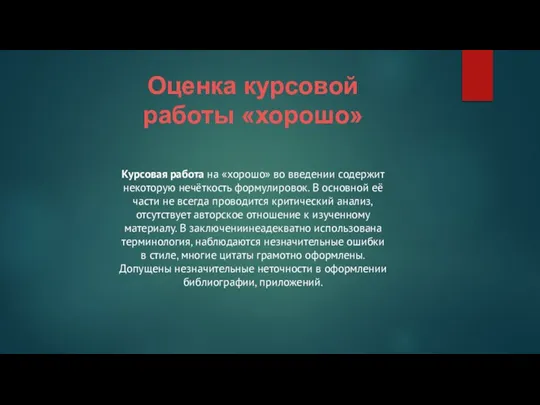 Оценка курсовой работы «хорошо»

Курсовая работа на «хорошо» во введении содержит некоторую нечёткость формулировок. В основной её части не всегда проводится критический анализ, отсутствует авторское отношение к изученному материалу. В заключениинеадекватно использована терминология, наблюдаются незначительные ошибки в стиле, многие цитаты грамотно оформлены. Допущены незначительные неточности в оформлении библиографии, приложений.